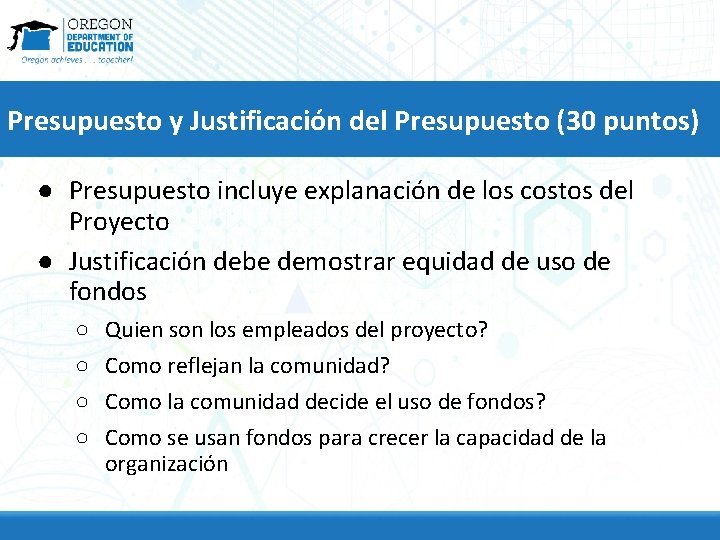 OREGON
DEPARTMENT OF
EDUCATION
Oregon achieves . . . together!

Presupuesto y Justificación del Presupuesto (30 puntos)

● Presupuesto incluye explanación de los costos del Proyecto
● Justificación debe demostrar equidad de uso de fondos
○ Quien son los empleados del proyecto?
○ Como reflejan la comunidad?
○ Como la comunidad decide el uso de fondos?
○ Como se usan fondos para crecer la capacidad de la organización